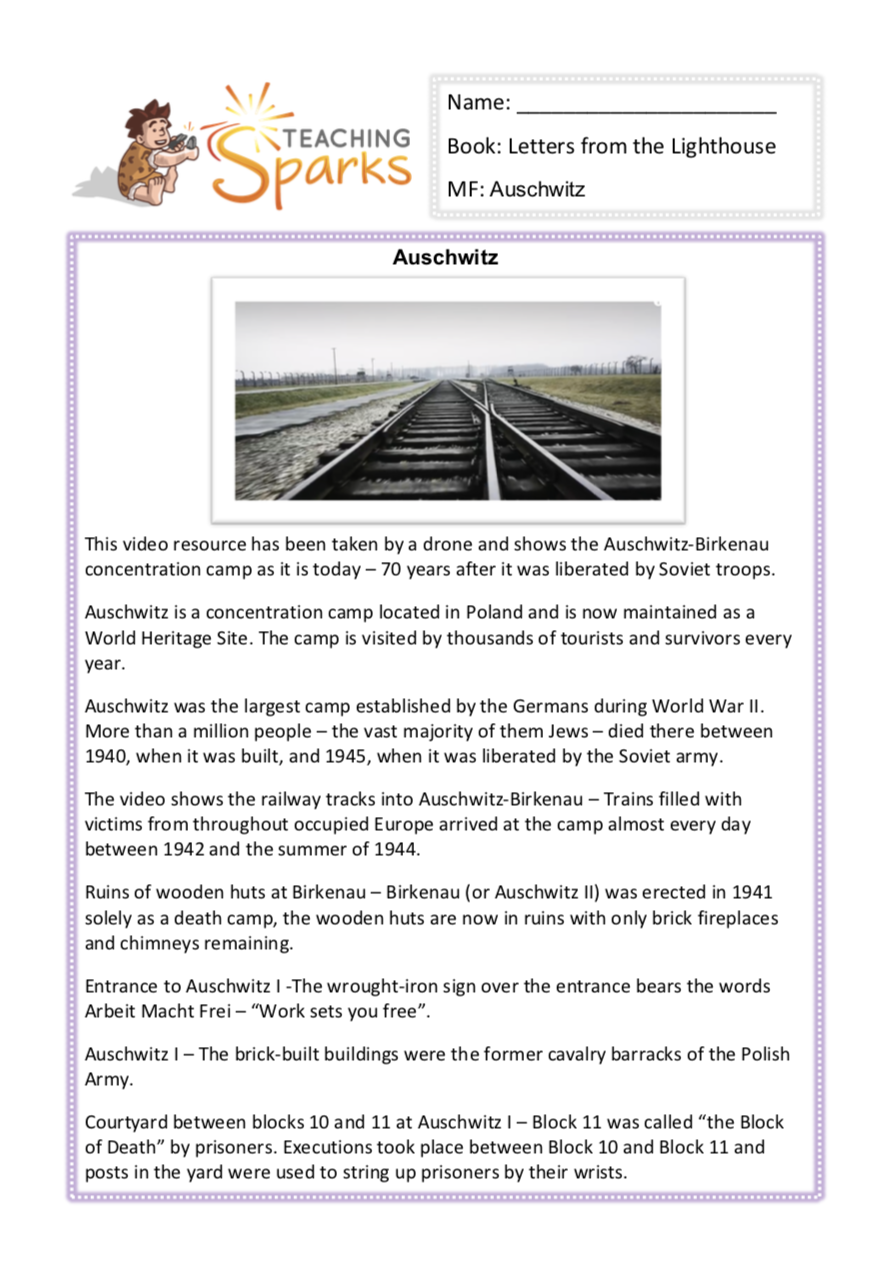 TEACHING Sparks

Name: ______________________

Book: Letters from the Lighthouse

MF: Auschwitz

Auschwitz

This video resource has been taken by a drone and shows the Auschwitz-Birkenau concentration camp as it is today – 70 years after it was liberated by Soviet troops.

Auschwitz is a concentration camp located in Poland and is now maintained as a World Heritage Site. The camp is visited by thousands of tourists and survivors every year.

Auschwitz was the largest camp established by the Germans during World War II. More than a million people – the vast majority of them Jews – died there between 1940, when it was built, and 1945, when it was liberated by the Soviet army.

The video shows the railway tracks into Auschwitz-Birkenau – Trains filled with victims from throughout occupied Europe arrived at the camp almost every day between 1942 and the summer of 1944.

Ruins of wooden huts at Birkenau – Birkenau (or Auschwitz II) was erected in 1941 solely as a death camp, the wooden huts are now in ruins with only brick fireplaces and chimneys remaining.

Entrance to Auschwitz I -The wrought-iron sign over the entrance bears the words Arbeit Macht Frei – “Work sets you free”.

Auschwitz I – The brick-built buildings were the former cavalry barracks of the Polish Army.

Courtyard between blocks 10 and 11 at Auschwitz I – Block 11 was called “the Block of Death” by prisoners. Executions took place between Block 10 and Block 11 and posts in the yard were used to string up prisoners by their wrists.